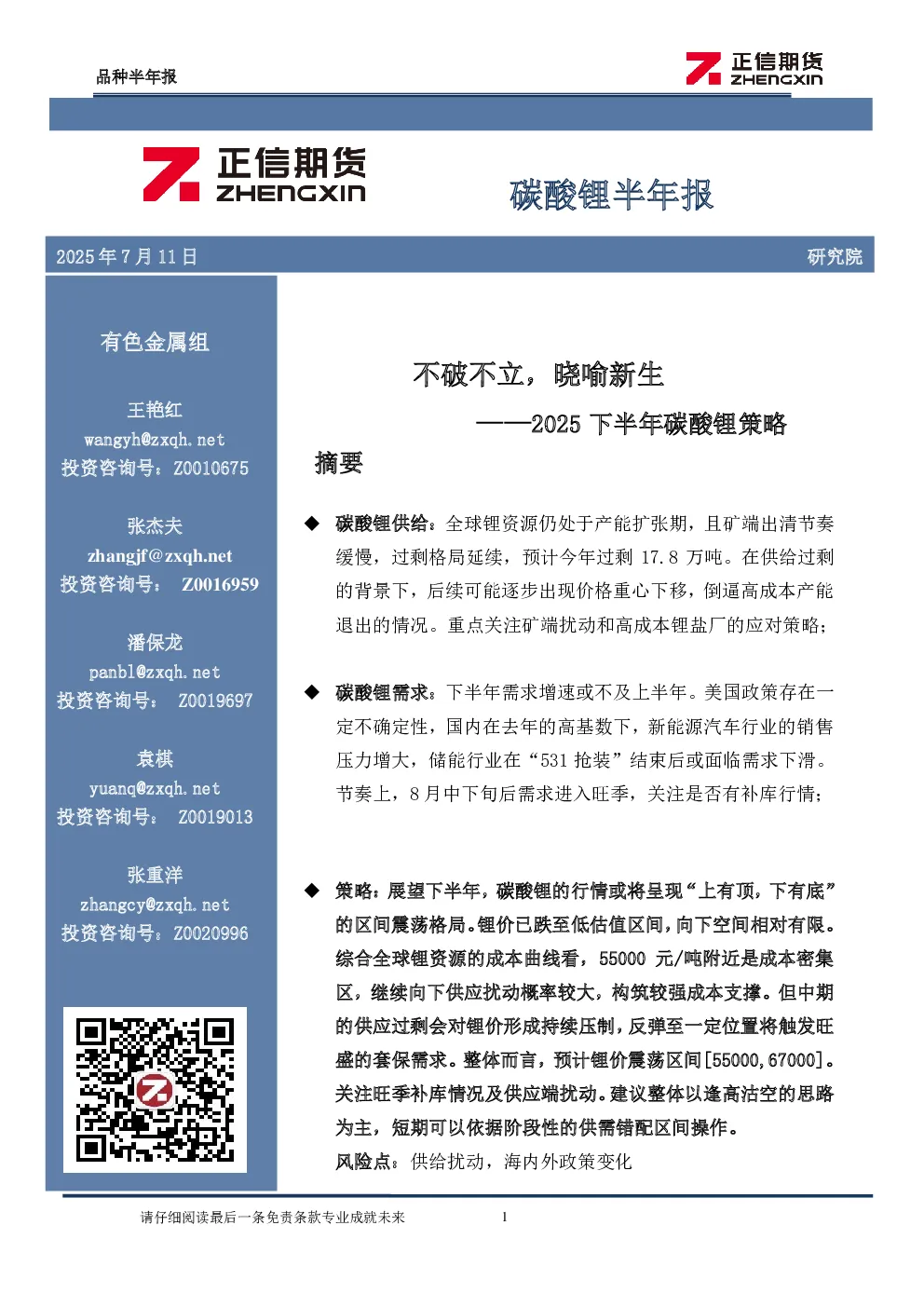 品种半年报

正信期货
ZHENGXIN

正信期货
ZHENGXIN

碳酸锂半年报

2025 年 7 月 11 日

研究院

有色金属组

王艳红
wangyh@zxqh.net
投资咨询号：Z0010675

张杰夫
zhangjf@zxqh.net
投资咨询号： Z0016959

潘保龙
panbl@zxqh.net
投资咨询号： Z0019697

袁棋
yuanq@zxqh.net
投资咨询号： Z0019013

张重洋
zhangcy@zxqh.net
投资咨询号：Z0020996

不破不立，晓喻新生

——2025 下半年碳酸锂策略

摘要

◆ 碳酸锂供给：全球锂资源仍处于产能扩张期，且矿端出清节奏缓慢，过剩格局延续，预计今年过剩 17.8 万吨。在供给过剩的背景下，后续可能逐步出现价格重心下移，倒逼高成本产能退出的情况。重点关注矿端扰动和高成本锂盐厂的应对策略；

◆ 碳酸锂需求：下半年需求增速或不及上半年。美国政策存在一定不确定性，国内在去年的高基数下，新能源汽车行业的销售压力增大，储能行业在“531 抢装”结束后或面临需求下滑。节奏上，8 月中下旬后需求进入旺季，关注是否有补库行情；

◆ 策略：展望下半年，碳酸锂的行情或将呈现“上有顶，下有底”的区间震荡格局。锂价已跌至低估值区间，向下空间相对有限。综合全球锂资源的成本曲线看，55000 元/吨附近是成本密集区，继续向下供应扰动概率较大，构筑较强成本支撑。但中期的供应过剩会对锂价形成持续压制，反弹至一定位置将触发旺盛的套保需求。整体而言，预计锂价震荡区间[55000,67000]。关注旺季补库情况及供应端扰动。建议整体以逢高沽空的思路为主，短期可以依据阶段性的供需错配区间操作。
风险点：供给扰动，海内外政策变化

请仔细阅读最后一条免责条款专业成就未来　　1